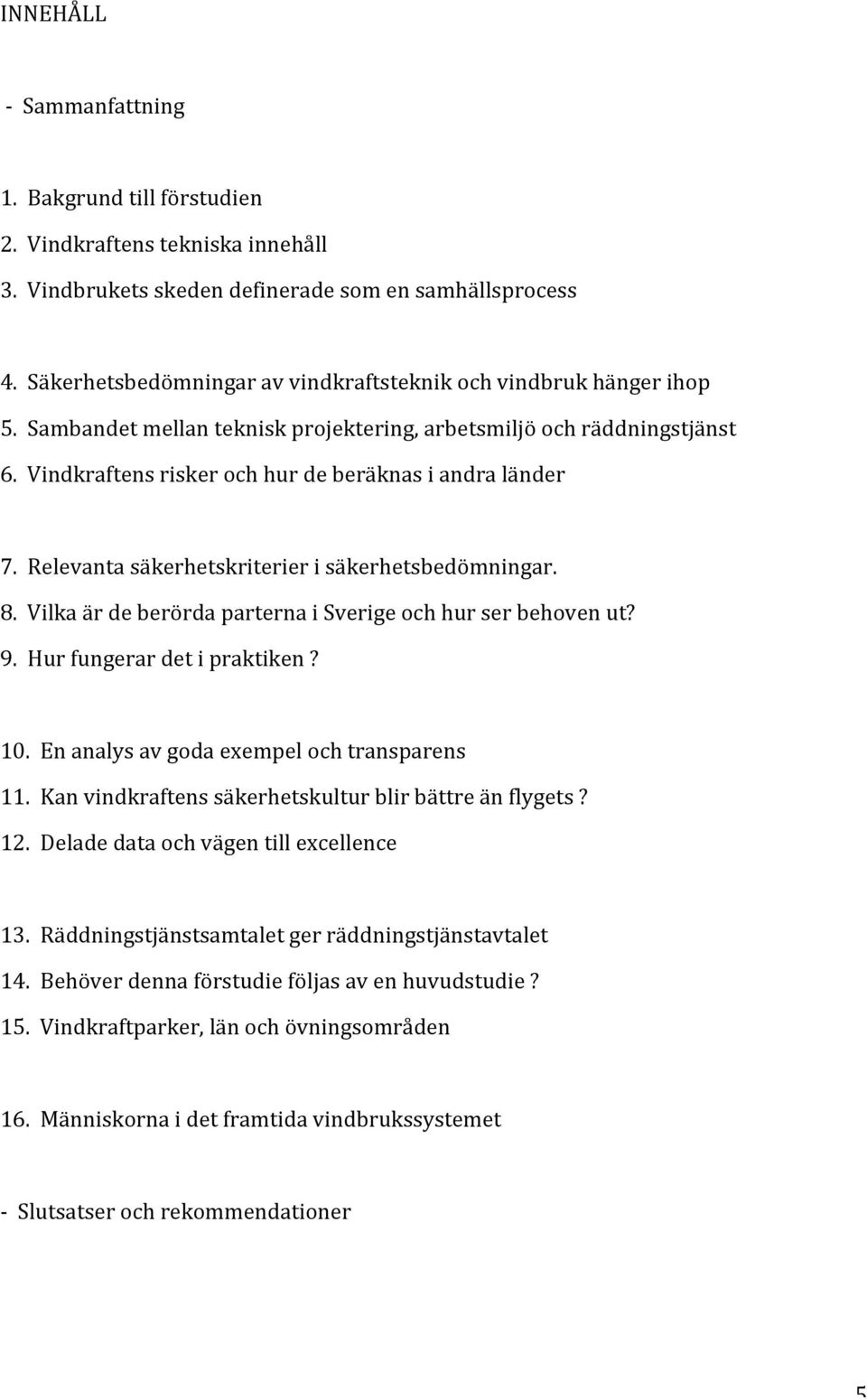 INNEHÅLL

- Sammanfattning

1. Bakgrund till förstudien
2. Vindkraftens tekniska innehåll
3. Vindbrukets skeden definerade som en samhällsprocess

4. Säkerhetsbedömningar av vindkraftsteknik och vindbruk hänger ihop
5. Sambandet mellan teknisk projektering, arbetsmiljö och räddningstjänst
6. Vindkraftens risker och hur de beräknas i andra länder

7. Relevanta säkerhetskriterier i säkerhetsbedömningar.
8. Vilka är de berörda parterna i Sverige och hur ser behoven ut?
9. Hur fungerar det i praktiken ?

10. En analys av goda exempel och transparens
11. Kan vindkraftens säkerhetskultur blir bättre än flygets ?
12. Delade data och vägen till excellence

13. Räddningstjänstsamtalet ger räddningstjänstavtalet
14. Behöver denna förstudie följas av en huvudstudie ?
15. Vindkraftparker, län och övningsområden

16. Människorna i det framtida vindbrukssystemet

- Slutsatser och rekommendationer

5